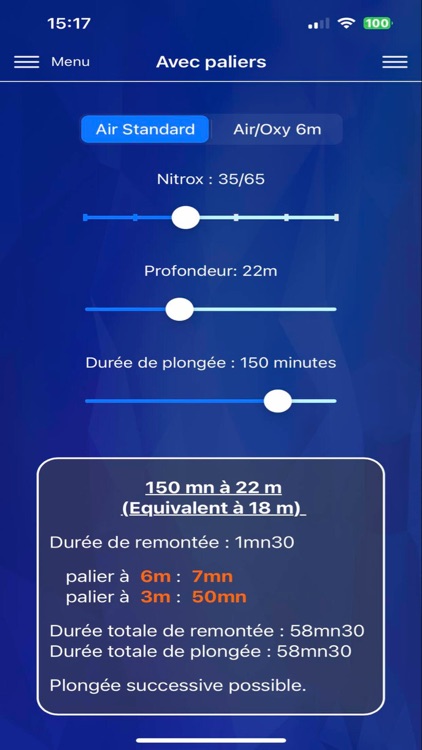 15:17

100

Menu

Avec paliers

Air Standard

Air/Oxy 6m

Nitrox : 35/65

Profondeur: 22m

Durée de plongée : 150 minutes

150 mn à 22 m
(Equivalent à 18 m)

Durée de remontée : 1mn30

palier à 6m : 7mn
palier à 3m : 50mn

Durée totale de remontée : 58mn30
Durée totale de plongée : 58mn30

Plongée successive possible.